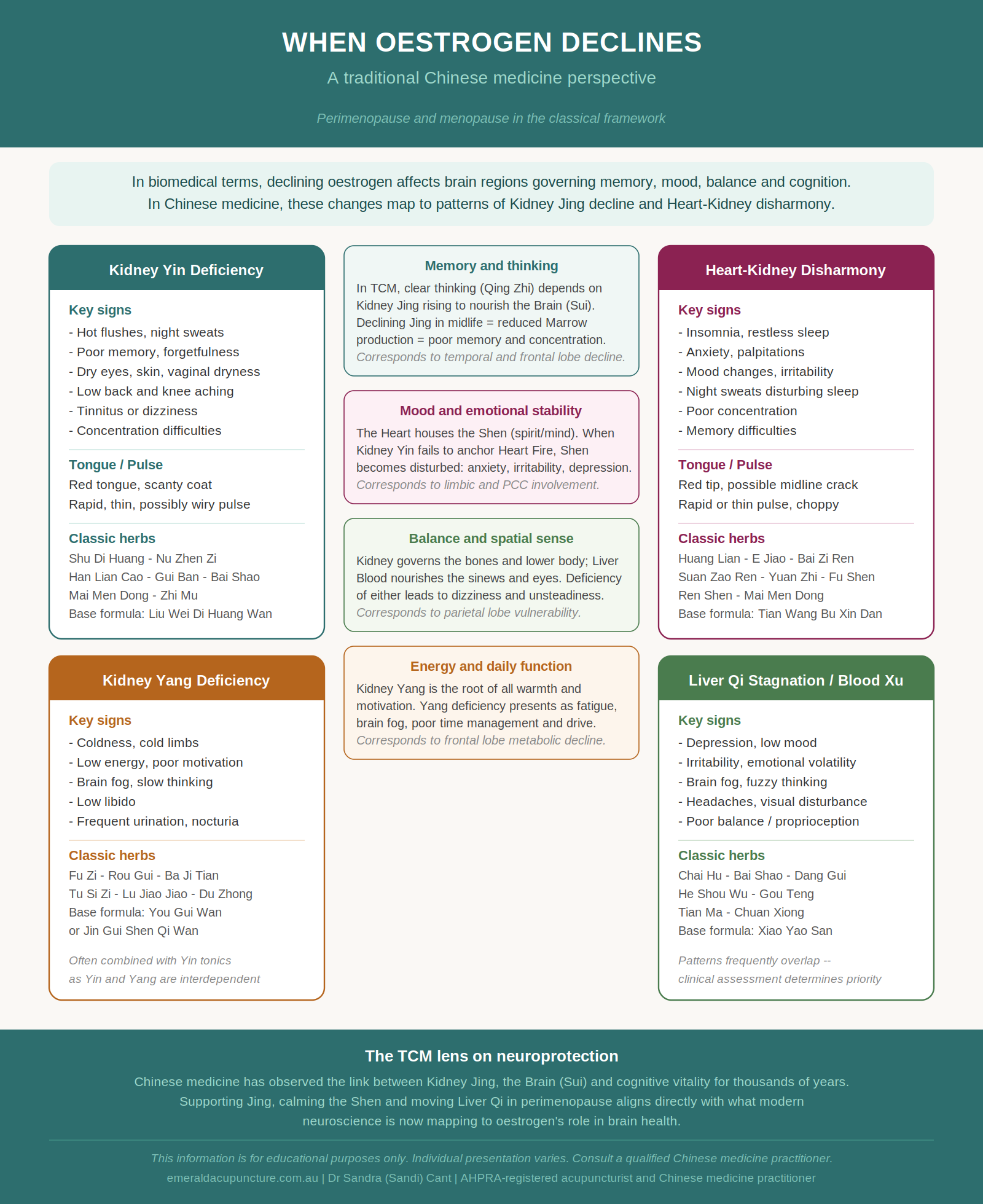 WHEN OESTROGEN DECLINES

A traditional Chinese medicine perspective

Perimenopause and menopause in the classical framework

In biomedical terms, declining oestrogen affects brain regions governing memory, mood, balance and cognition. In Chinese medicine, these changes map to patterns of Kidney Jing decline and Heart-Kidney disharmony.

Kidney Yin Deficiency

Key signs
- Hot flushes, night sweats
- Poor memory, forgetfulness
- Dry eyes, skin, vaginal dryness
- Low back and knee aching
- Tinnitus or dizziness
- Concentration difficulties

Tongue / Pulse
Red tongue, scanty coat
Rapid, thin, possibly wiry pulse

Classic herbs
Shu Di Huang - Nu Zhen Zi
Han Lian Cao - Gui Ban - Bai Shao
Mai Men Dong - Zhi Mu
Base formula: Liu Wei Di Huang Wan

Kidney Yang Deficiency

Key signs
- Coldness, cold limbs
- Low energy, poor motivation
- Brain fog, slow thinking
- Low libido
- Frequent urination, nocturia

Classic herbs
Fu Zi - Rou Gui - Ba Ji Tian
Tu Si Zi - Lu Jiao Jiao - Du Zhong
Base formula: You Gui Wan
or Jin Gui Shen Qi Wan

Often combined with Yin tonics as Yin and Yang are interdependent

Memory and thinking
In TCM, clear thinking (Qing Zhi) depends on Kidney Jing rising to nourish the Brain (Sui). Declining Jing in midlife = reduced Marrow production = poor memory and concentration.
Corresponds to temporal and frontal lobe decline.

Mood and emotional stability
The Heart houses the Shen (spirit/mind). When Kidney Yin fails to anchor Heart Fire, Shen becomes disturbed: anxiety, irritability, depression.
Corresponds to limbic and PCC involvement.

Balance and spatial sense
Kidney governs the bones and lower body; Liver Blood nourishes the sinews and eyes. Deficiency of either leads to dizziness and unsteadiness.
Corresponds to parietal lobe vulnerability.

Energy and daily function
Kidney Yang is the root of all warmth and motivation. Yang deficiency presents as fatigue, brain fog, poor time management and drive.
Corresponds to frontal lobe metabolic decline.

Heart-Kidney Disharmony

Key signs
- Insomnia, restless sleep
- Anxiety, palpitations
- Mood changes, irritability
- Night sweats disturbing sleep
- Poor concentration
- Memory difficulties

Tongue / Pulse
Red tip, possible midline crack
Rapid or thin pulse, choppy

Classic herbs
Huang Lian - E Jiao - Bai Zi Ren
Suan Zao Ren - Yuan Zhi - Fu Shen
Ren Shen - Mai Men Dong
Base formula: Tian Wang Bu Xin Dan

Liver Qi Stagnation / Blood Xu

Key signs
- Depression, low mood
- Irritability, emotional volatility
- Brain fog, fuzzy thinking
- Headaches, visual disturbance
- Poor balance / proprioception

Classic herbs
Chai Hu - Bai Shao - Dang Gui
He Shou Wu - Gou Teng
Tian Ma - Chuan Xiong
Base formula: Xiao Yao San

Patterns frequently overlap -- clinical assessment determines priority

The TCM lens on neuroprotection

Chinese medicine has observed the link between Kidney Jing, the Brain (Sui) and cognitive vitality for thousands of years. Supporting Jing, calming the Shen and moving Liver Qi in perimenopause aligns directly with what modern neuroscience is now mapping to oestrogen's role in brain health.

This information is for educational purposes only. Individual presentation varies. Consult a qualified Chinese medicine practitioner.
emeraldacupuncture.com.au | Dr Sandra (Sandi) Cant | AHPRA-registered acupuncturist and Chinese medicine practitioner